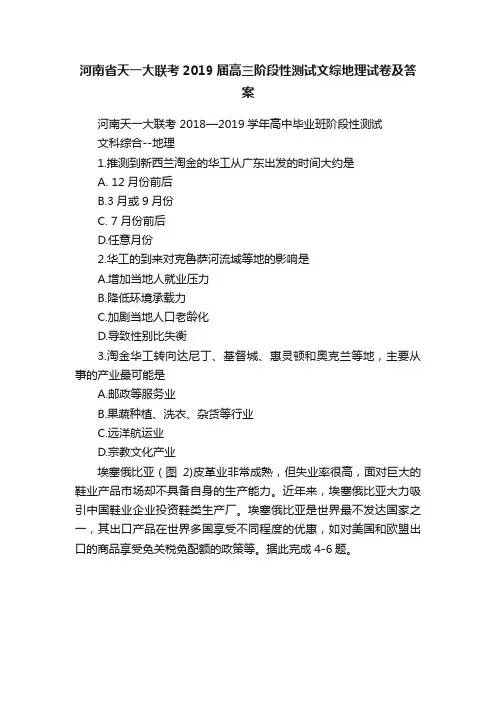 河南省天一大联考 2019 届高三阶段性测试文综地理试卷及答案

河南天一大联考 2018—2019 学年高中毕业班阶段性测试

文科综合--地理

1.推测到新西兰淘金的华工从广东出发的时间大约是

A. 12 月份前后

B.3 月或 9 月份

C. 7 月份前后

D.任意月份

2.华工的到来对克鲁萨河流域等地的影响是

A.增加当地人就业压力

B.降低环境承载力

C.加剧当地人口老龄化

D.导致性别比失衡

3.淘金华工转向达尼丁、基督城、惠灵顿和奥克兰等地，主要从事的产业最可能是

A.邮政等服务业

B.果蔬种植、洗衣、杂货等行业

C.远洋航运业

D.宗教文化产业

埃塞俄比亚（图 2)皮革业非常成熟，但失业率很高，面对巨大的鞋业产品市场却不具备自身的生产能力。近年来，埃塞俄比亚大力吸引中国鞋业企业投资鞋类生产厂。埃塞俄比亚是世界最不发达国家之一，其出口产品在世界多国享受不同程度的优惠，如对美国和欧盟出口的商品享受免关税免配额的政策等。据此完成 4-6 题。